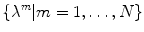 $\{\lambda^m | m = 1, \ldots, N\}$